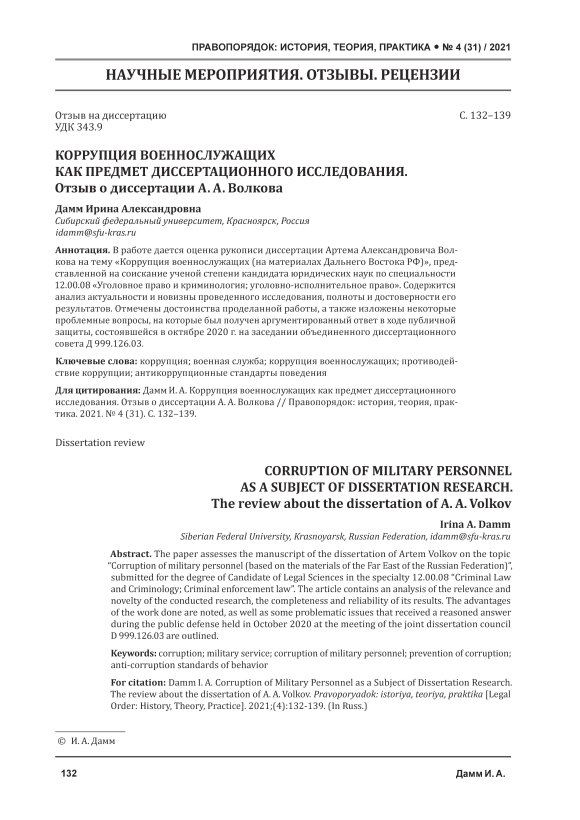 ПРАВОПОРЯДОК: ИСТОРИЯ, ТЕОРИЯ, ПРАКТИКА • № 4 (31) / 2021

НАУЧНЫЕ МЕРОПРИЯТИЯ. ОТЗЫВЫ. РЕЦЕНЗИИ

Отзыв на диссертацию
УДК 343.9

С. 132–139

КОРРУПЦИЯ ВОЕННОСЛУЖАЩИХ КАК ПРЕДМЕТ ДИССЕРТАЦИОННОГО ИССЛЕДОВАНИЯ. Отзыв о диссертации А. А. Волкова

Дамм Ирина Александровна
Сибирский федеральный университет, Красноярск, Россия
idamm@sfu-kras.ru

Аннотация. В работе дается оценка рукописи диссертации Артема Александровича Волкова на тему «Коррупция военнослужащих (на материалах Дальнего Востока РФ)», представленной на соискание ученой степени кандидата юридических наук по специальности 12.00.08 «Уголовное право и криминология; уголовно-исполнительное право». Содержится анализ актуальности и новизны проведенного исследования, полноты и достоверности его результатов. Отмечены достоинства проделанной работы, а также изложены некоторые проблемные вопросы, на которые был получен аргументированный ответ в ходе публичной защиты, состоявшейся в октябре 2020 г. на заседании объединенного диссертационного совета Д 999.126.03.

Ключевые слова: коррупция; военная служба; коррупция военнослужащих; противодействие коррупции; антикоррупционные стандарты поведения

Для цитирования: Дамм И. А. Коррупция военнослужащих как предмет диссертационного исследования. Отзыв о диссертации А. А. Волкова // Правопорядок: история, теория, практика. 2021. № 4 (31). С. 132–139.

Dissertation review

CORRUPTION OF MILITARY PERSONNEL AS A SUBJECT OF DISSERTATION RESEARCH. The review about the dissertation of A. A. Volkov

Irina A. Damm
Siberian Federal University, Krasnoyarsk, Russian Federation, idamm@sfu-kras.ru

Abstract. The paper assesses the manuscript of the dissertation of Artem Volkov on the topic "Corruption of military personnel (based on the materials of the Far East of the Russian Federation)", submitted for the degree of Candidate of Legal Sciences in the specialty 12.00.08 "Criminal Law and Criminology; Criminal enforcement law". The article contains an analysis of the relevance and novelty of the conducted research, the completeness and reliability of its results. The advantages of the work done are noted, as well as some problematic issues that received a reasoned answer during the public defense held in October 2020 at the meeting of the joint dissertation council D 999.126.03 are outlined.

Keywords: corruption; military service; corruption of military personnel; prevention of corruption; anti-corruption standards of behavior

For citation: Damm I. A. Corruption of Military Personnel as a Subject of Dissertation Research. The review about the dissertation of A. A. Volkov. Pravoporyadok: istoriya, teoriya, praktika [Legal Order: History, Theory, Practice]. 2021;(4):132-139. (In Russ.)

© И. А. Дамм

132

Дамм И. А.